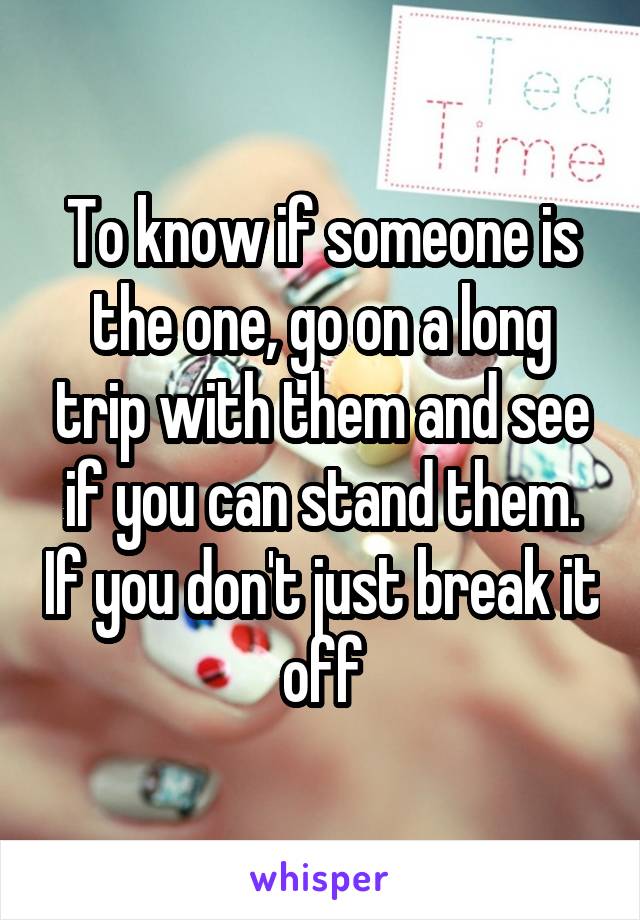 Tea Time

To know if someone is the one, go on a long trip with them and see if you can stand them. If you don't just break it off

whisper